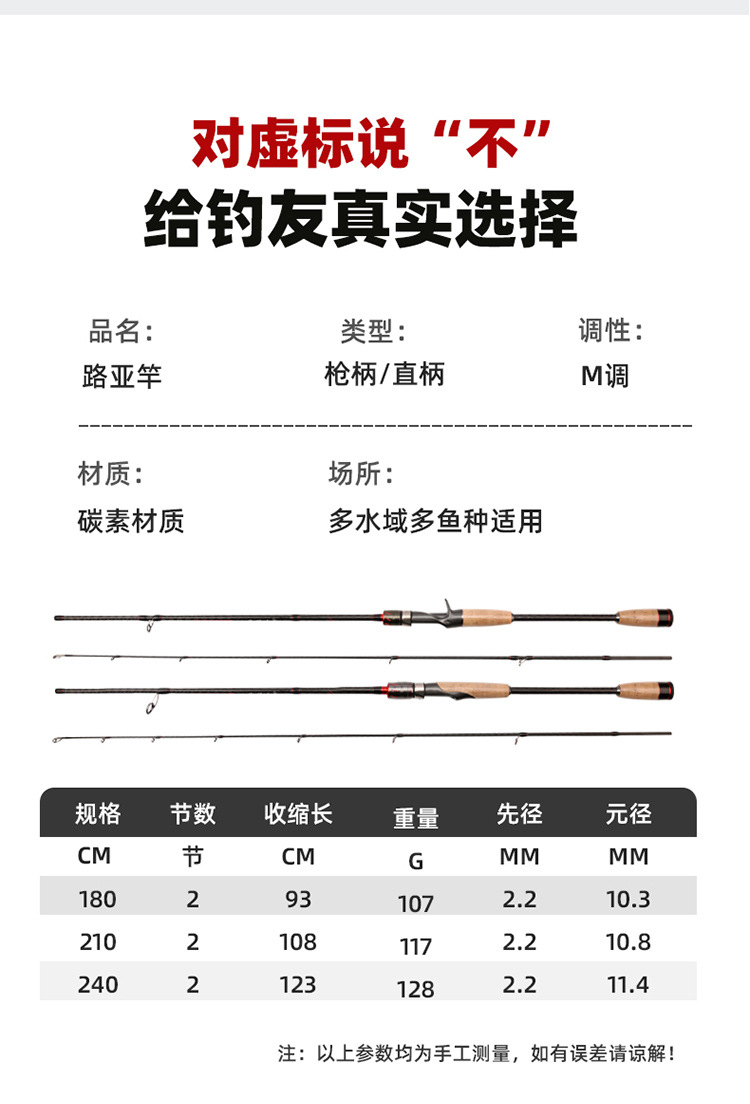 对虚标说“不”
给钓友真实选择

品名:
路亚竿

类型:
枪柄/直柄

调性:
M调

材质:
碳素材质

场所:
多水域多鱼种适用

| 规格 | 节数 | 收缩长 | 重量 | 先径 | 元径 |
|---|---|---|---|---|---|
| CM | 节 | CM | G | MM | MM |
| 180 | 2 | 93 | 107 | 2.2 | 10.3 |
| 210 | 2 | 108 | 117 | 2.2 | 10.8 |
| 240 | 2 | 123 | 128 | 2.2 | 11.4 |

注:以上参数均为手工测量,如有误差请谅解!